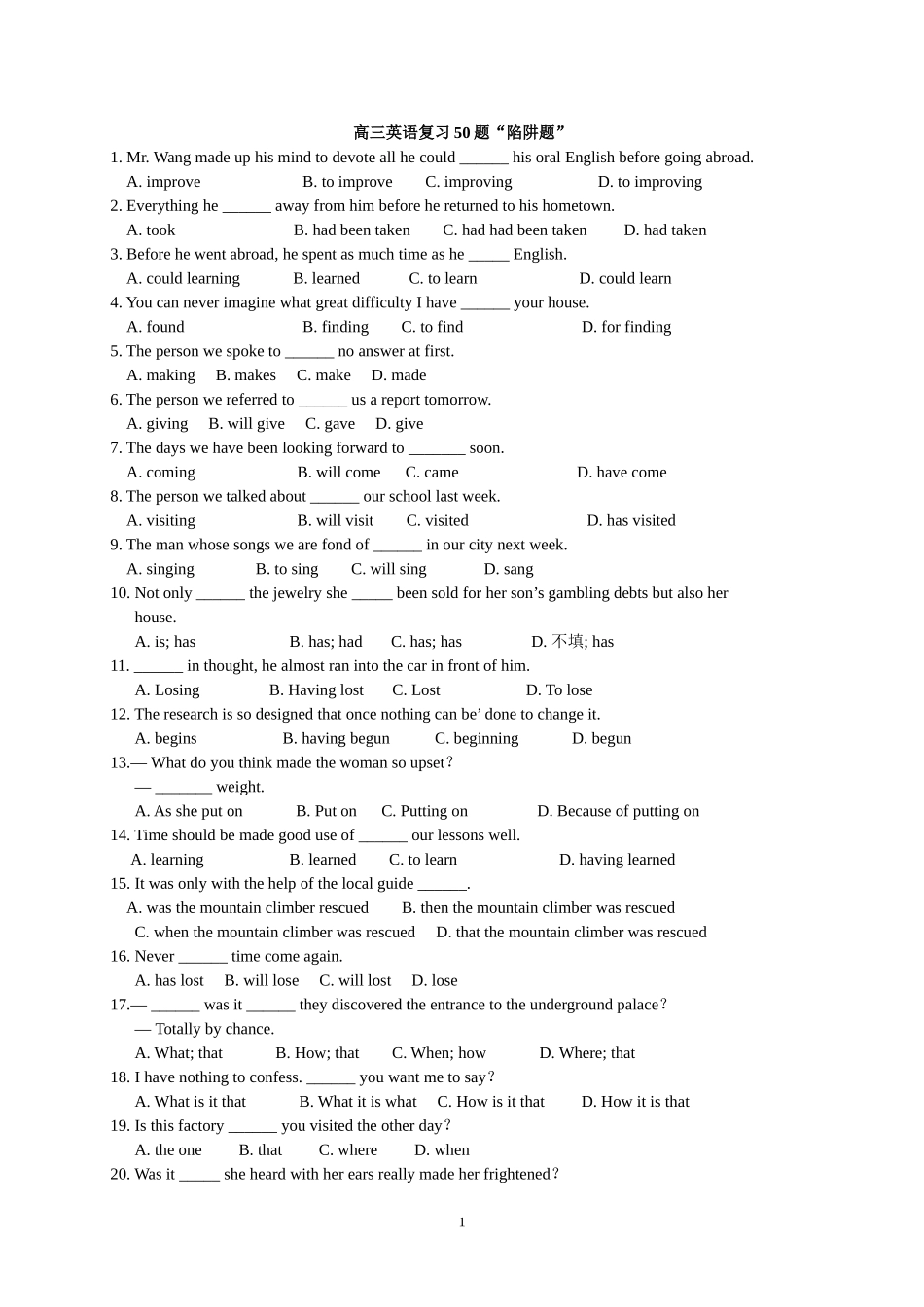 高三英语复习50题“陷阱题”

1. Mr. Wang made up his mind to devote all he could ____ his oral English before going abroad.

A. improve B. to improve C. improving D. to improving

2. Everything he ____ away from him before he returned to his hometown.

A. took B. had been taken C. had had been taken D. had taken

3. Before he went abroad, he spent as much time as he ____ English.

A. could learning B. learned C. to learn D. could learn

4. You can never imagine what great difficulty I have ____ your house.

A. found B. finding C. to find D. for finding

5. The person we spoke to ____ no answer at first.

A. making B. makes C. make D. made

6. The person we referred to ____ us a report tomorrow.

A. giving B. will give C. gave D. give

7. The days we have been looking forward to ____ soon.

A. coming B. will come C. came D. have come

8. The person we talked about ____ our school last week.

A. visiting B. will visit C. visited D. has visited

9. The man whose songs we are fond of ____ in our city next week.

A. singing B. to sing C. will sing D. sang

10. Not only ____ the jewelry she ____ been sold for her son's gambling debts but also her house.

A. is; has B. has; had C. has; has D. 不填; has

11. ____ in thought, he almost ran into the car in front of him.

A. Losing B. Having lost C. Lost D. To lose

12. The research is so designed that once nothing can be' done to change it.

A. begins B. having begun C. beginning D. begun

13.— What do you think made the woman so upset?

— ____ weight.

A. As she put on B. Put on C. Putting on D. Because of putting on

14. Time should be made good use of ____ our lessons well.

A. learning B. learned C. to learn D. having learned

15. It was only with the help of the local guide ____.

A. was the mountain climber rescued B. then the mountain climber was rescued

C. when the mountain climber was rescued D. that the mountain climber was rescued

16. Never ____ time come again.

A. has lost B. will lose C. will lost D. lose

17.— ____ was it ____ they discovered the entrance to the underground palace?

— Totally by chance.

A. What; that B. How; that C. When; how D. Where; that

18. I have nothing to confess. ____ you want me to say?

A. What is it that B. What it is what C. How is it that D. How it is that

19. Is this factory ____ you visited the other day?

A. the one B. that C. where D. when

20. Was it ____ she heard with her ears really made her frightened?

1